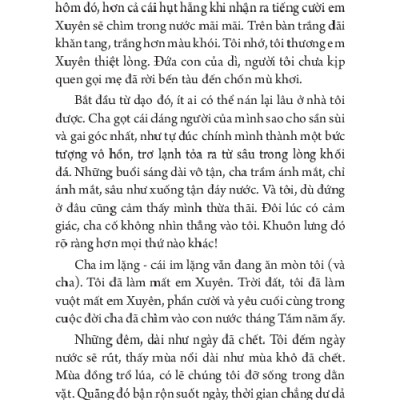 hôm đó, hơn cả cái hụt hẫng khi nhận ra tiếng cười em Xuyên sẽ chìm trong nước mãi mãi. Trên bàn trắng đãi khăn tang, trắng hơn màu khói. Tôi nhớ, tôi thương em Xuyên thiệt lòng. Đứa con của dì, người tôi chưa kịp quen gọi mẹ đã rời bến tàu đến chốn mù khơi.

Bắt đầu từ dạo đó, ít ai có thể nán lại lâu ở nhà tôi được. Cha gọt cái dáng người của mình sao cho sần sùi và gai góc nhất, như tự đúc chính mình thành một bức tượng vô hồn, trơ lạnh tỏa ra từ sâu trong lòng khối đá. Những buổi sáng dài vô tận, cha trầm ánh mắt, chỉ ánh mắt, sâu như xuống tận đáy nước. Và tôi, dù đứng ở đâu cũng cảm thấy mình thừa thãi. Đôi lúc có cảm giác, cha cố không nhìn thẳng vào tôi. Khuôn lưng đó rõ ràng hơn mọi thứ nào khác!

Cha im lặng - cái im lặng vẫn đang ăn mòn tôi (và cha). Tôi đã làm mất em Xuyên. Trời đất, tôi đã làm vuột mất em Xuyên, phần cười và yêu cuối cùng trong cuộc đời cha đã chìm vào con nước tháng Tám năm ấy.

Những đêm, dài như ngày đã chết. Tôi đếm ngày nước sẽ rút, thấy mùa nổi dài như mùa khô đã chết. Mùa đồng trổ lúa, có lẽ chúng tôi đỡ sống trong dằn vặt. Quãng đó bận rộn suốt ngày, thời gian chẳng dư dả